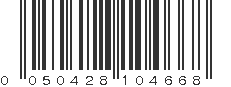 0 050428 104668